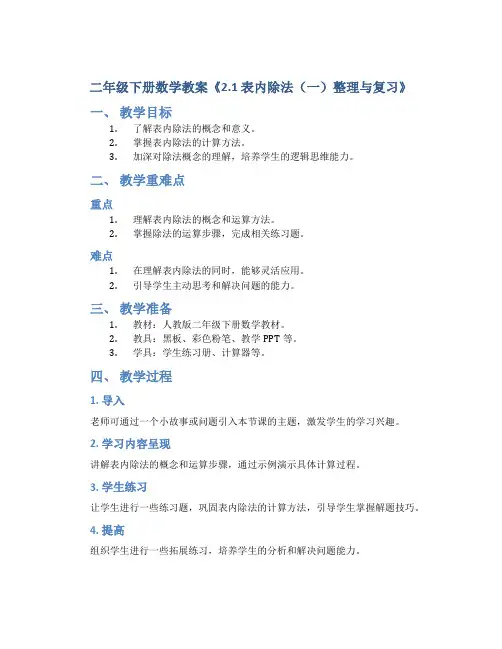 二年级下册数学教案《2.1 表内除法（一）整理与复习》

一、 教学目标

1. 了解表内除法的概念和意义。
2. 掌握表内除法的计算方法。
3. 加深对除法概念的理解，培养学生的逻辑思维能力。

二、 教学重难点

重点

1. 理解表内除法的概念和运算方法。
2. 掌握除法的运算步骤，完成相关练习题。

难点

1. 在理解表内除法的同时，能够灵活应用。
2. 引导学生主动思考和解决问题的能力。

三、 教学准备

1. 教材：人教版二年级下册数学教材。
2. 教具：黑板、彩色粉笔、教学 PPT 等。
3. 学具：学生练习册、计算器等。

四、 教学过程

1. 导入

老师可通过一个小故事或问题引入本节课的主题，激发学生的学习兴趣。

2. 学习内容呈现

讲解表内除法的概念和运算步骤，通过示例演示具体计算过程。

3. 学生练习

让学生进行一些练习题，巩固表内除法的计算方法，引导学生掌握解题技巧。

4. 提高

组织学生进行一些拓展练习，培养学生的分析和解决问题能力。